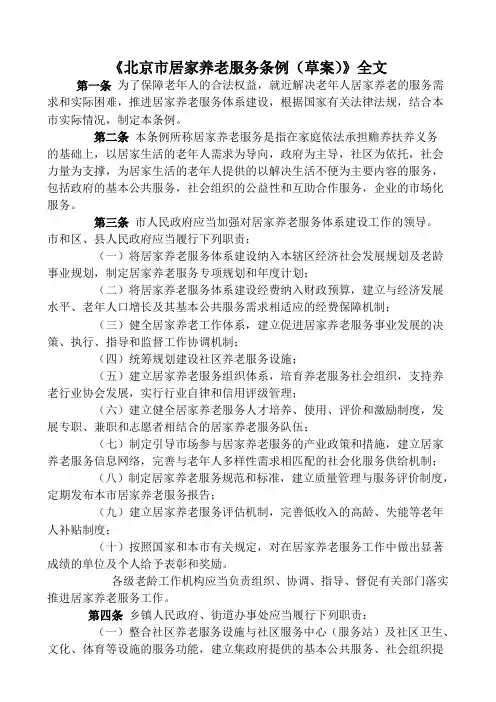 《北京市居家养老服务条例（草案）》全文

第一条 为了保障老年人的合法权益，就近解决老年人居家养老的服务需求和实际困难，推进居家养老服务体系建设，根据国家有关法律法规，结合本市实际情况，制定本条例。

第二条 本条例所称居家养老服务是指在家庭依法承担赡养扶养义务的基础上，以居家生活的老年人需求为导向，政府为主导，社区为依托，社会力量为支撑，为居家生活的老年人提供的以解决生活不便为主要内容的服务，包括政府的基本公共服务，社会组织的公益性和互助合作服务，企业的市场化服务。

第三条 市人民政府应当加强对居家养老服务体系建设工作的领导。市和区、县人民政府应当履行下列职责：

（一）将居家养老服务体系建设纳入本辖区经济社会发展规划及老龄事业规划，制定居家养老服务专项规划和年度计划；

（二）将居家养老服务体系建设经费纳入财政预算，建立与经济发展水平、老年人口增长及其基本公共服务需求相适应的经费保障机制；

（三）健全居家养老工作体系，建立促进居家养老服务事业发展的决策、执行、指导和监督工作协调机制；

（四）统筹规划建设社区养老服务设施；

（五）建立居家养老服务组织体系，培育养老服务社会组织，支持养老行业协会发展，实行行业自律和信用评级管理；

（六）建立健全居家养老服务人才培养、使用、评价和激励制度，发展专职、兼职和志愿者相结合的居家养老服务队伍；

（七）制定引导市场参与居家养老服务的产业政策和措施，建立居家养老服务信息网络，完善与老年人多样性需求相匹配的社会化服务供给机制；

（八）制定居家养老服务规范和标准，建立质量管理与服务评价制度，定期发布本市居家养老服务报告；

（九）建立居家养老服务评估机制，完善低收入的高龄、失能等老年人补贴制度；

（十）按照国家和本市有关规定，对在居家养老服务工作中做出显著成绩的单位及个人给予表彰和奖励。

各级老龄工作机构应当负责组织、协调、指导、督促有关部门落实推进居家养老服务工作。

第四条 乡镇人民政府、街道办事处应当履行下列职责：

（一）整合社区养老服务设施与社区服务中心（服务站）及社区卫生、文化、体育等设施的服务功能，建立集政府提供的基本公共服务、社会组织提